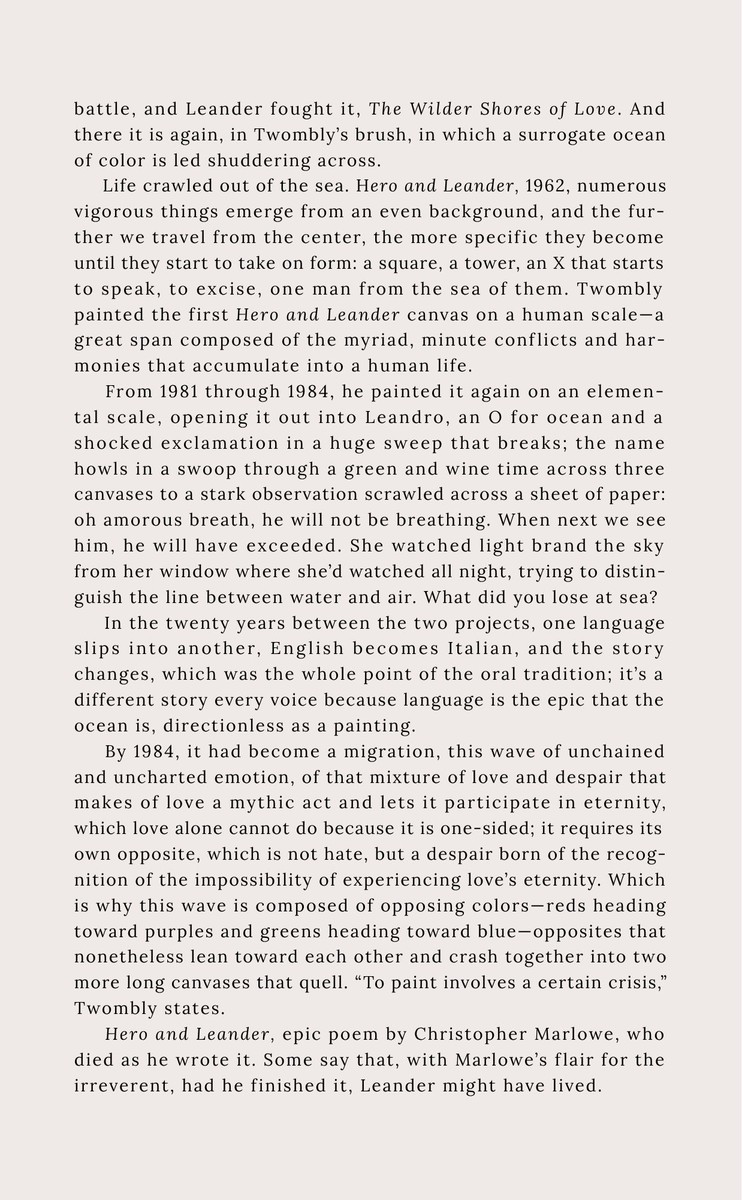 battle, and Leander fought it, The Wilder Shores of Love. And there it is again, in Twombly's brush, in which a surrogate ocean of color is led shuddering across.

Life crawled out of the sea. Hero and Leander, 1962, numerous vigorous things emerge from an even background, and the further we travel from the center, the more specific they become until they start to take on form: a square, a tower, an X that starts to speak, to excise, one man from the sea of them. Twombly painted the first Hero and Leander canvas on a human scale—a great span composed of the myriad, minute conflicts and harmonies that accumulate into a human life.

From 1981 through 1984, he painted it again on an elemental scale, opening it out into Leandro, an O for ocean and a shocked exclamation in a huge sweep that breaks; the name howls in a swoop through a green and wine time across three canvases to a stark observation scrawled across a sheet of paper: oh amorous breath, he will not be breathing. When next we see him, he will have exceeded. She watched light brand the sky from her window where she'd watched all night, trying to distinguish the line between water and air. What did you lose at sea?

In the twenty years between the two projects, one language slips into another, English becomes Italian, and the story changes, which was the whole point of the oral tradition; it's a different story every voice because language is the epic that the ocean is, directionless as a painting.

By 1984, it had become a migration, this wave of unchained and uncharted emotion, of that mixture of love and despair that makes of love a mythic act and lets it participate in eternity, which love alone cannot do because it is one-sided; it requires its own opposite, which is not hate, but a despair born of the recognition of the impossibility of experiencing love's eternity. Which is why this wave is composed of opposing colors—reds heading toward purples and greens heading toward blue—opposites that nonetheless lean toward each other and crash together into two more long canvases that quell. "To paint involves a certain crisis," Twombly states.

Hero and Leander, epic poem by Christopher Marlowe, who died as he wrote it. Some say that, with Marlowe's flair for the irreverent, had he finished it, Leander might have lived.